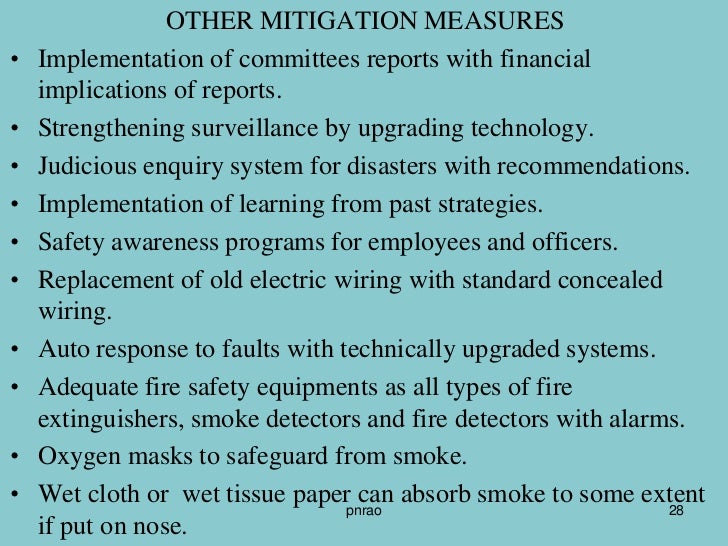 OTHER MITIGATION MEASURES

• Implementation of committees reports with financial implications of reports.
• Strengthening surveillance by upgrading technology.
• Judicious enquiry system for disasters with recommendations.
• Implementation of learning from past strategies.
• Safety awareness programs for employees and officers.
• Replacement of old electric wiring with standard concealed wiring.
• Auto response to faults with technically upgraded systems.
• Adequate fire safety equipments as all types of fire extinguishers, smoke detectors and fire detectors with alarms.
• Oxygen masks to safeguard from smoke.
• Wet cloth or wet tissue paper can absorb smoke to some extent if put on nose.

pnrao

28